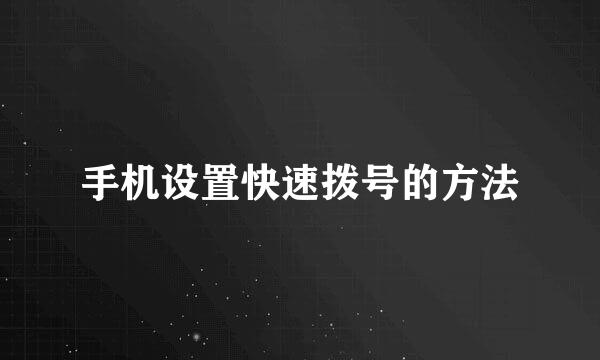 手机设置快速拨号的方法